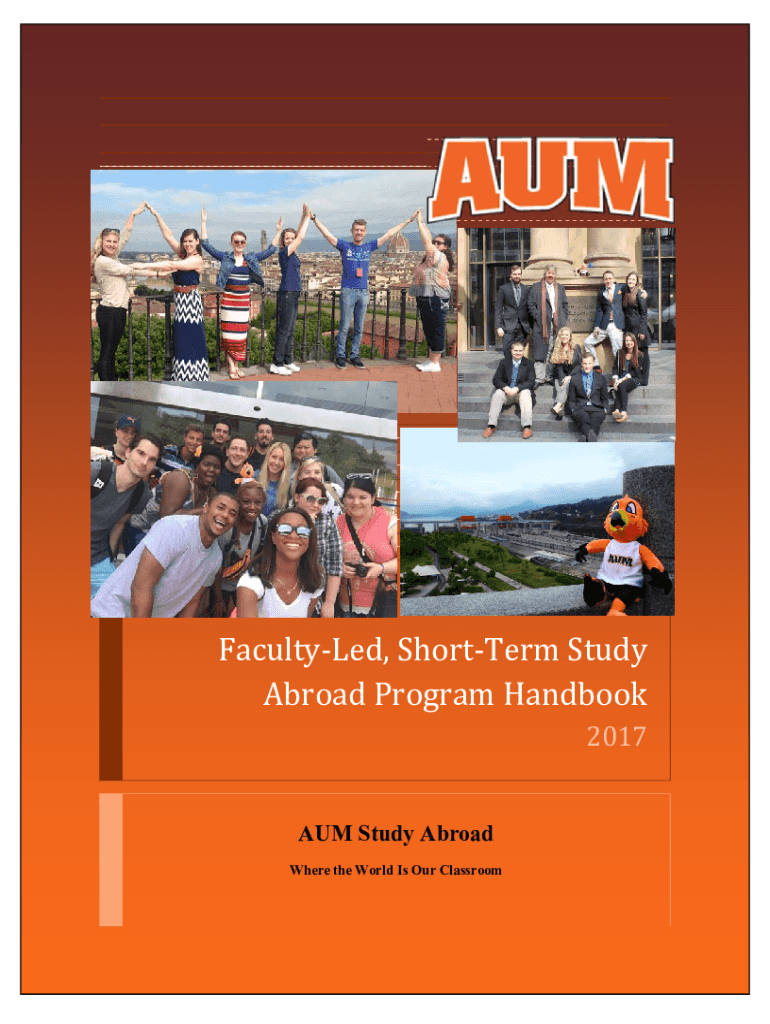 AUM

AUM

Faculty-Led, Short-Term Study Abroad Program Handbook

2017

AUM Study Abroad

Where the World Is Our Classroom